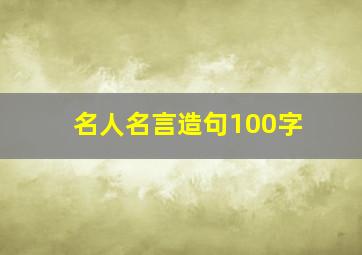 名人名言造句100字